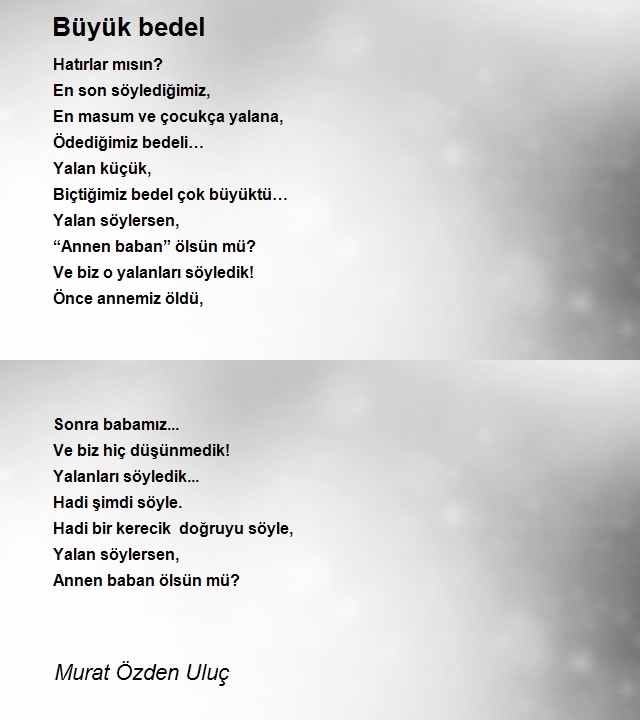 Büyük bedel

Hatırlar mısın?
En son söylediğimiz,
En masum ve çocukça yalana,
Ödediğimiz bedeli…
Yalan küçük,
Biçtiğimiz bedel çok büyüktü…
Yalan söylersen,
"Annen baban" ölsün mü?
Ve biz o yalanları söyledik!
Önce annemiz öldü,

Sonra babamız...
Ve biz hiç düşünmedik!
Yalanları söyledik...
Hadi şimdi söyle.
Hadi bir kerecik doğruyu söyle,
Yalan söylersen,
Annen baban ölsün mü?

Murat Özden Uluç